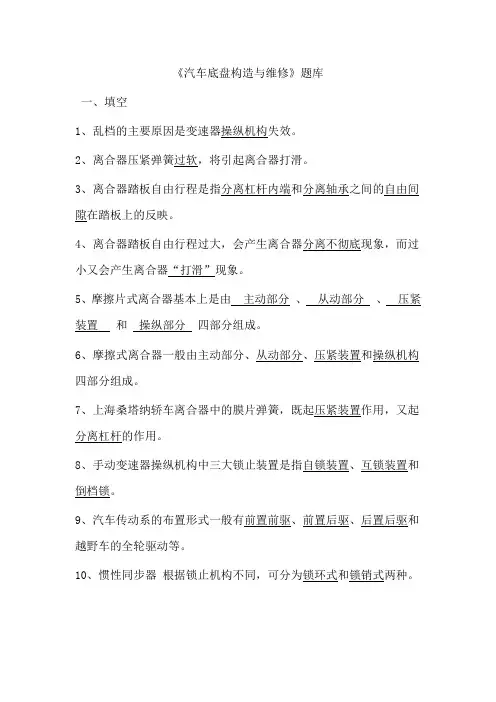 《汽车底盘构造与维修》题库

一、填空

1、乱档的主要原因是变速器操纵机构失效。

2、离合器压紧弹簧过软，将引起离合器打滑。

3、离合器踏板自由行程是指分离杠杆内端和分离轴承之间的自由间隙在踏板上的反映。

4、离合器踏板自由行程过大，会产生离合器分离不彻底现象，而过小又会产生离合器“打滑”现象。

5、摩擦片式离合器基本上是由 主动部分 、 从动部分 、 压紧装置 和 操纵部分 四部分组成。

6、摩擦式离合器一般由主动部分、从动部分、压紧装置和操纵机构四部分组成。

7、上海桑塔纳轿车离合器中的膜片弹簧，既起压紧装置作用，又起分离杠杆的作用。

8、手动变速器操纵机构中三大锁止装置是指自锁装置、互锁装置和倒档锁。

9、汽车传动系的布置形式一般有前置前驱、前置后驱、后置后驱和越野车的全轮驱动等。

10、惯性同步器 根据锁止机构不同，可分为锁环式和锁销式两种。